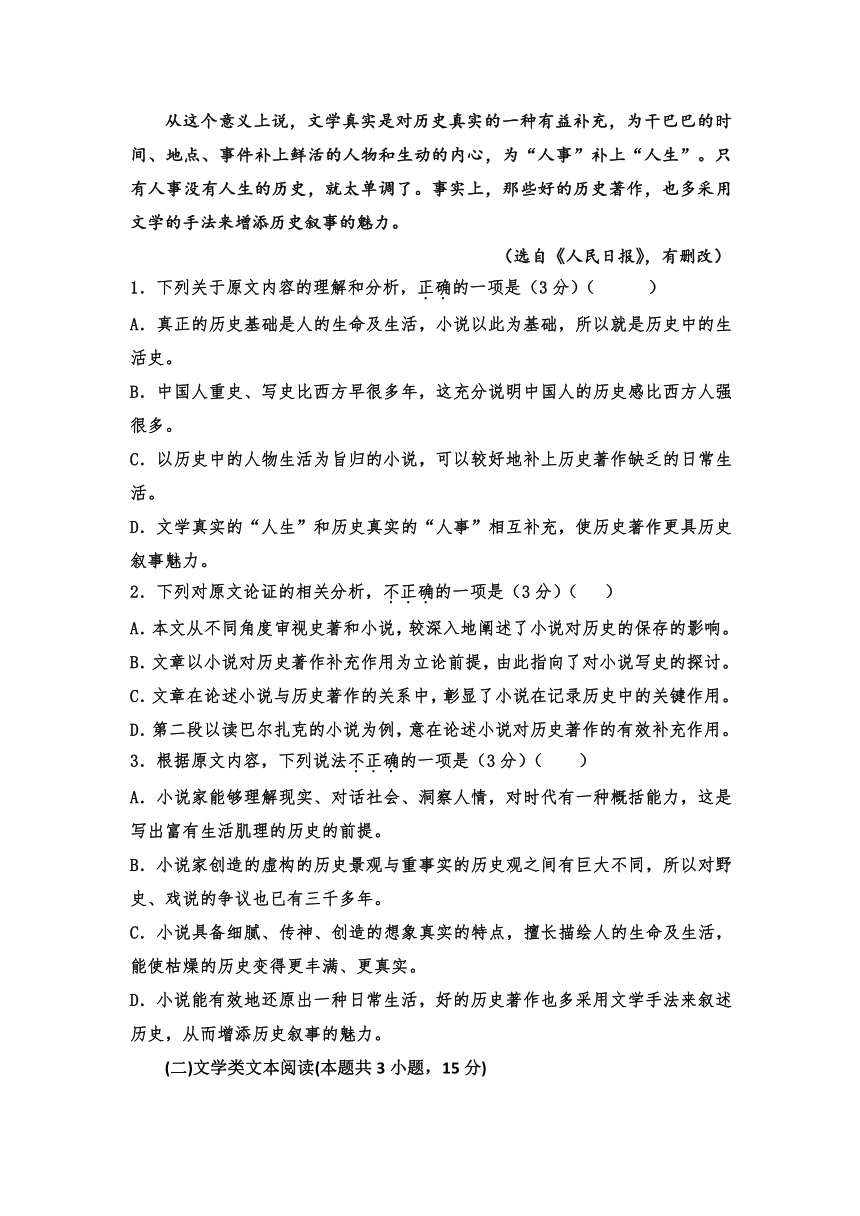 从这个意义上说，文学真实是对历史真实的一种有益补充，为干巴巴的时间、地点、事件补上鲜活的人物和生动的内心，为“人事”补上“人生”。只有人事没有人生的历史，就太单调了。事实上，那些好的历史著作，也多采用文学的手法来增添历史叙事的魅力。

（选自《人民日报》，有删改）

1．下列关于原文内容的理解和分析，正确的一项是（3分）（　　）

A．真正的历史基础是人的生命及生活，小说以此为基础，所以就是历史中的生活史。

B．中国人重史、写史比西方早很多年，这充分说明中国人的历史感比西方人强很多。

C．以历史中的人物生活为旨归的小说，可以较好地补上历史著作缺乏的日常生活。

D．文学真实的“人生”和历史真实的“人事”相互补充，使历史著作更具历史叙事魅力。

2．下列对原文论证的相关分析，不正确的一项是（3分）（　　）

A．本文从不同角度审视史著和小说，较深入地阐述了小说对历史的保存的影响。

B．文章以小说对历史著作补充作用为立论前提，由此指向了对小说写史的探讨。

C．文章在论述小说与历史著作的关系中，彰显了小说在记录历史中的关键作用。

D．第二段以读巴尔扎克的小说为例，意在论述小说对历史著作的有效补充作用。

3．根据原文内容，下列说法不正确的一项是（3分）（　　）

A．小说家能够理解现实、对话社会、洞察人情，对时代有一种概括能力，这是写出富有生活肌理的历史的前提。

B．小说家创造的虚构的历史景观与重事实的历史观之间有巨大不同，所以对野史、戏说的争议也已有三千多年。

C．小说具备细腻、传神、创造的想象真实的特点，擅长描绘人的生命及生活，能使枯燥的历史变得更丰满、更真实。

D．小说能有效地还原出一种日常生活，好的历史著作也多采用文学手法来叙述历史，从而增添历史叙事的魅力。

(二)文学类文本阅读(本题共3小题，15分)